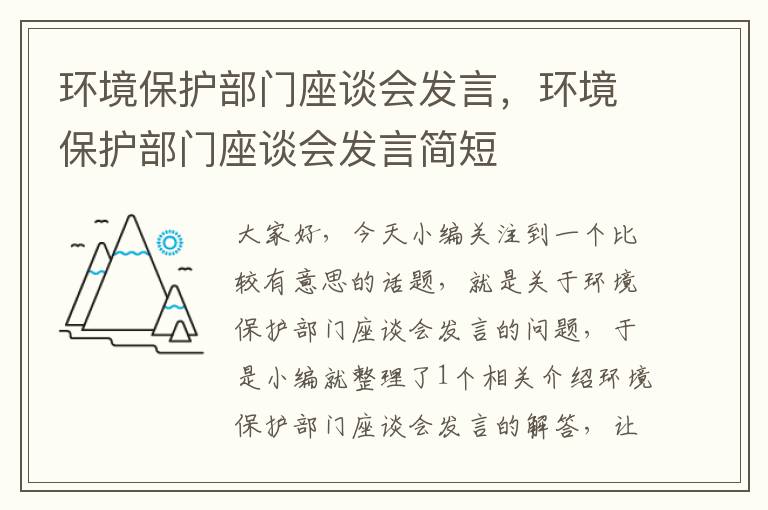 环境保护部门座谈会发言，环境保护部门座谈会发言简短

大家好，今天小编关注到一个比较有意思的话题，就是关于环境保护部门座谈会发言的问题，于是小编就整理了1个相关介绍环境保护部门座谈会发言的解答，让